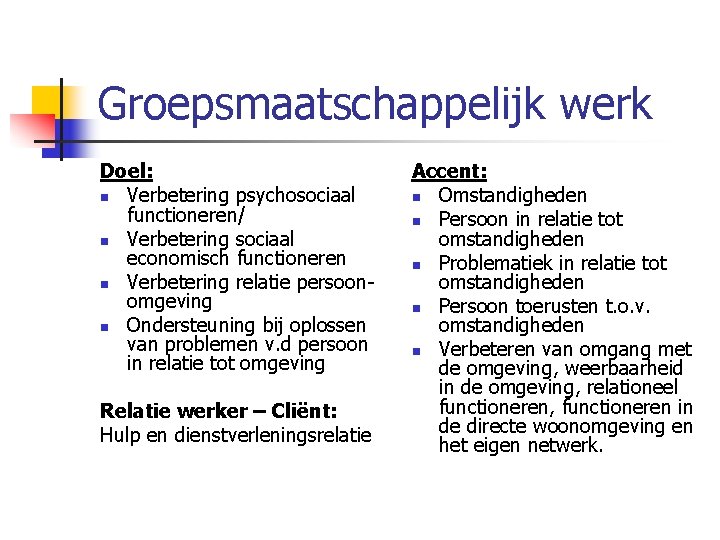 Groepsmaatschappelijk werk

Doel:
• Verbetering psychosociaal functioneren/
• Verbetering sociaal economisch functioneren
• Verbetering relatie persoon-omgeving
• Ondersteuning bij oplossen van problemen v.d persoon in relatie tot omgeving

Relatie werker – Cliënt:
Hulp en dienstverleningsrelatie

Accent:
• Omstandigheden
• Persoon in relatie tot omstandigheden
• Problematiek in relatie tot omstandigheden
• Persoon toerusten t.o.v. omstandigheden
• Verbeteren van omgang met de omgeving, weerbaarheid in de omgeving, relationeel functioneren, functioneren in de directe woonomgeving en het eigen netwerk.